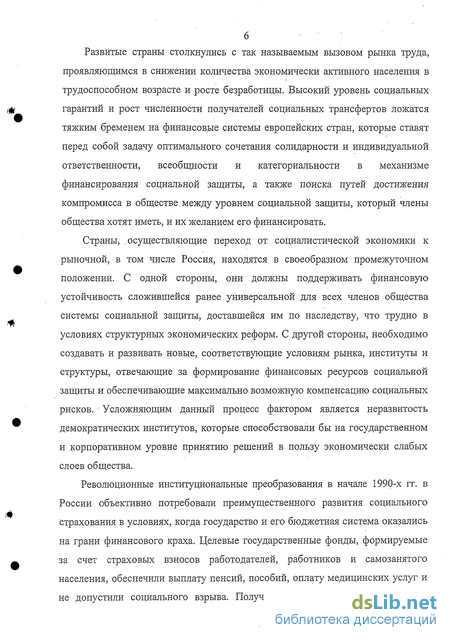 6

Развитые страны столкнулись с так называемым вызовом рынка труда, проявляющимся в снижении количества экономически активного населения в трудоспособном возрасте и росте безработицы. Высокий уровень социальных гарантий и рост численности получателей социальных трансфертов ложатся тяжким бременем на финансовые системы европейских стран, которые ставят перед собой задачу оптимального сочетания солидарности и индивидуальной ответственности, всеобщности и категориальности в механизме финансирования социальной защиты, а также поиска путей достижения компромисса в обществе между уровнем социальной защиты, который члены общества хотят иметь, и их желанием его финансировать.

Страны, осуществляющие переход от социалистической экономики к рыночной, в том числе Россия, находятся в своеобразном промежуточном положении. С одной стороны, они должны поддерживать финансовую устойчивость сложившейся ранее универсальной для всех членов общества системы социальной защиты, доставшейся им по наследству, что трудно в условиях структурных экономических реформ. С другой стороны, необходимо создавать и развивать новые, соответствующие условиям рынка, институты и структуры, отвечающие за формирование финансовых ресурсов социальной защиты и обеспечивающие максимально возможную компенсацию социальных рисков. Усложняющим данный процесс фактором является неразвитость демократических институтов, которые способствовали бы на государственном и корпоративном уровне принятию решений в пользу экономически слабых слоев общества.

Революционные институциональные преобразования в начале 1990-х гг. в России объективно потребовали преимущественного развития социального страхования в условиях, когда государство и его бюджетная система оказались на грани финансового краха. Целевые государственные фонды, формируемые за счет страховых взносов работодателей, работников и самозанятого населения, обеспечили выплату пенсий, пособий, оплату медицинских услуг и не допустили социального взрыва. Получ

dsLib.net
библиотека диссертаций